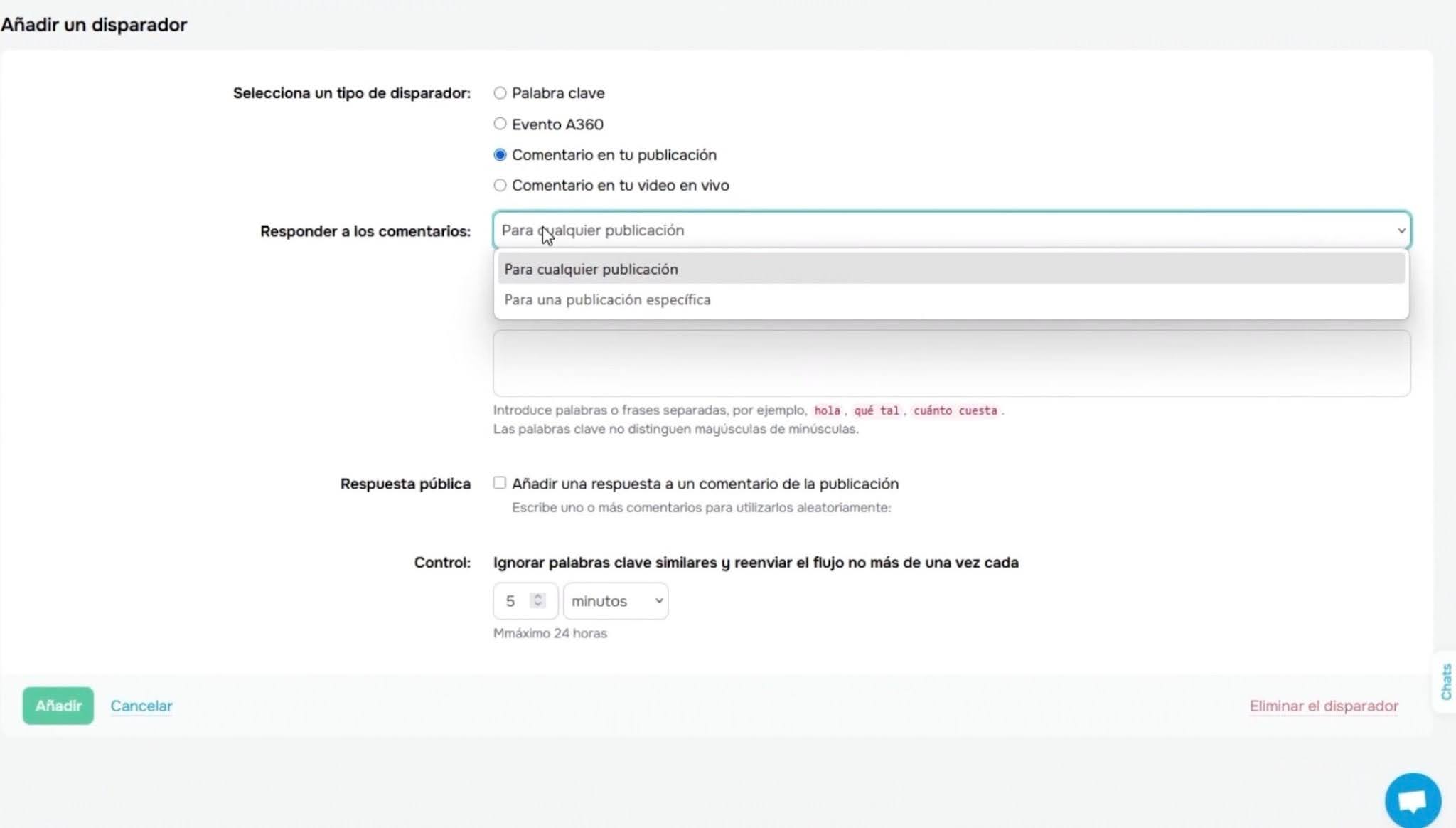 Añadir un disparador

Selecciona un tipo de disparador:
Palabra clave
Evento A360
Comentario en tu publicación
Comentario en tu video en vivo

Responder a los comentarios:
Para cualquier publicación
Para cualquier publicación
Para una publicación específica

Introduce palabras o frases separadas, por ejemplo, hola, qué tal, cuánto cuesta.
Las palabras clave no distinguen mayúsculas de minúsculas.

Respuesta pública
Añadir una respuesta a un comentario de la publicación
Escribe uno o más comentarios para utilizarlos aleatoriamente:

Control:
Ignorar palabras clave similares y reenviar el flujo no más de una vez cada
5
minutos
Mmáximo 24 horas

Añadir
Cancelar
Eliminar el disparador

Chats